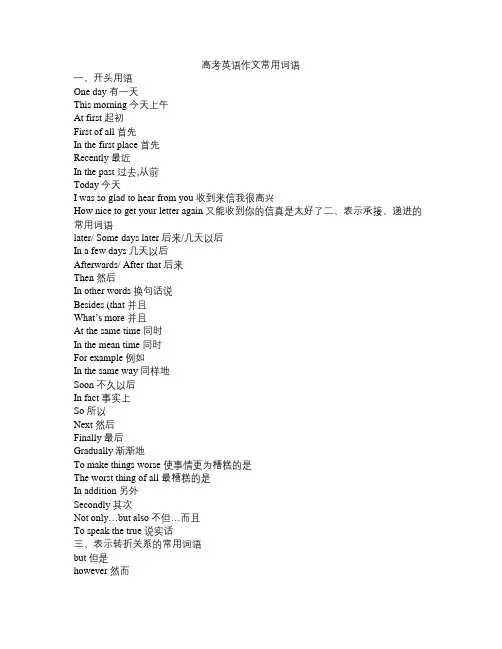 高考英语作文常用词语

一、开头用语
One day 有一天
This morning 今天上午
At first 起初
First of all 首先
In the first place 首先
Recently 最近
In the past 过去,从前
Today 今天
I was so glad to hear from you 收到来信我很高兴
How nice to get your letter again 又能收到你的信真是太好了二、表示承接、递进的常用词语
later/ Some days later 后来/几天以后
In a few days 几天以后
Afterwards/ After that 后来
Then 然后
In other words 换句话说
Besides (that 并且
What's more 并且
At the same time 同时
In the mean time 同时
For example 例如
In the same way 同样地
Soon 不久以后
In fact 事实上
So 所以
Next 然后
Finally 最后
Gradually 渐渐地
To make things worse 使事情更为糟糕的是
The worst thing of all 最糟糕的是
In addition 另外
Secondly 其次
Not only…but also 不但…而且
To speak the true 说实话
三、表示转折关系的常用词语
but 但是
however 然而